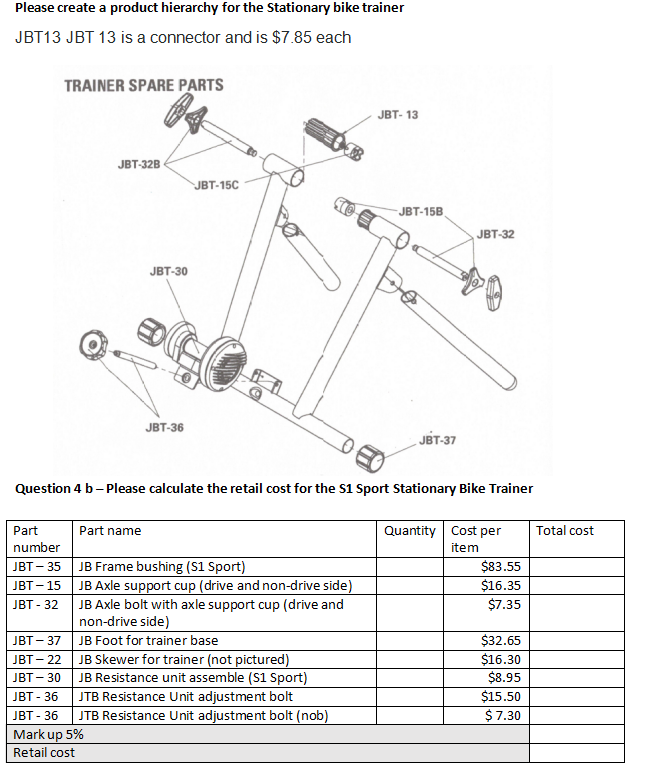 Please create a product hierarchy for the Stationary bike trainer

JBT13 JBT 13 is a connector and is $7.85 each

TRAINER SPARE PARTS

JBT- 13

JBT-32B

JBT-15C

JBT-15B

JBT-32

JBT-30

JBT-36

JBT-37

Question 4 b – Please calculate the retail cost for the S1 Sport Stationary Bike Trainer

| Part number | Part name | Quantity | Cost per item | Total cost |
|---|---|---|---|---|
| JBT – 35 | JB Frame bushing (S1 Sport) | | $83.55 | |
| JBT – 15 | JB Axle support cup (drive and non-drive side) | | $16.35 | |
| JBT - 32 | JB Axle bolt with axle support cup (drive and non-drive side) | | $7.35 | |
| JBT – 37 | JB Foot for trainer base | | $32.65 | |
| JBT – 22 | JB Skewer for trainer (not pictured) | | $16.30 | |
| JBT – 30 | JB Resistance unit assemble (S1 Sport) | | $8.95 | |
| JBT - 36 | JTB Resistance Unit adjustment bolt | | $15.50 | |
| JBT - 36 | JTB Resistance Unit adjustment bolt (nob) | | $ 7.30 | |
| Mark up 5% | | | | |
| Retail cost | | | | |